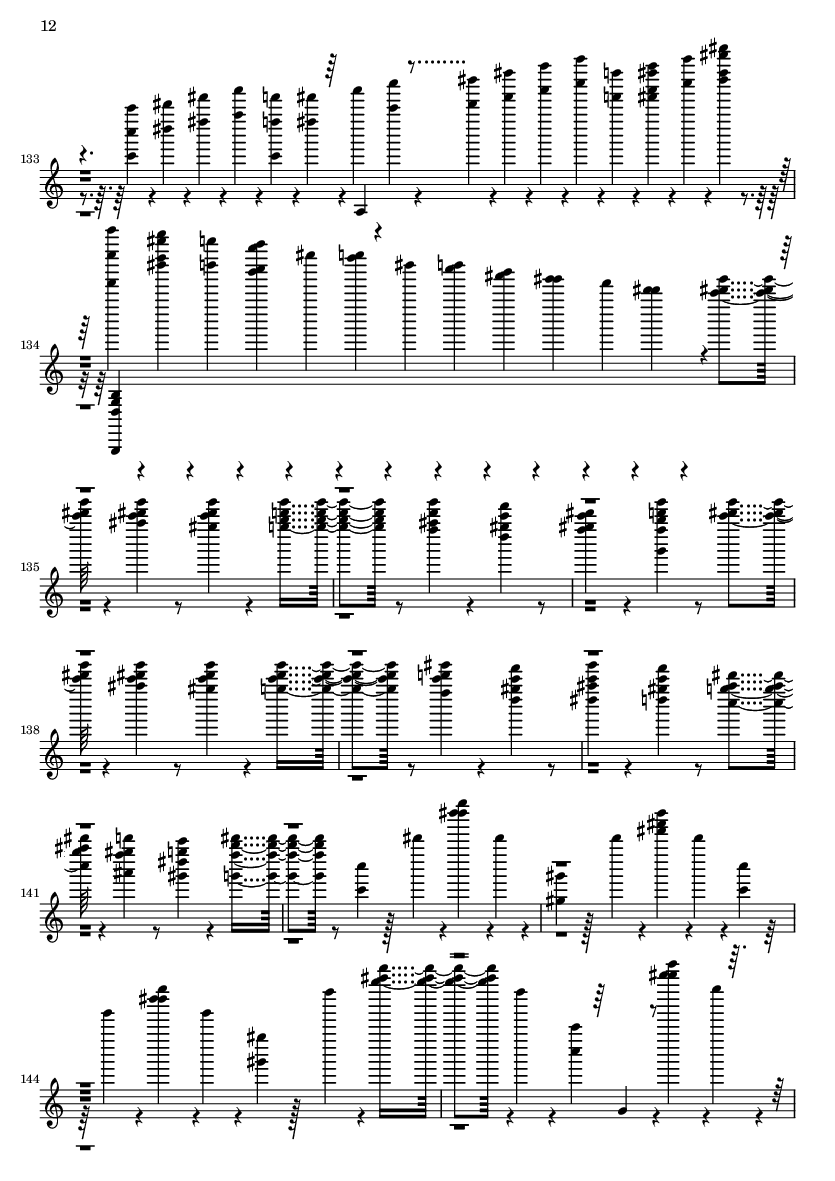 12

133

134

135

138

141

144